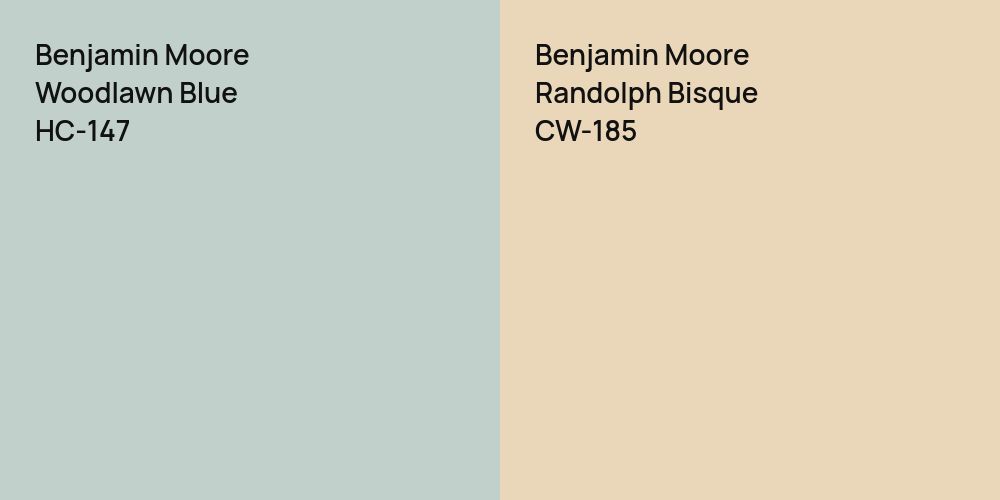 Benjamin Moore
Woodlawn Blue
HC-147

Benjamin Moore
Randolph Bisque
CW-185